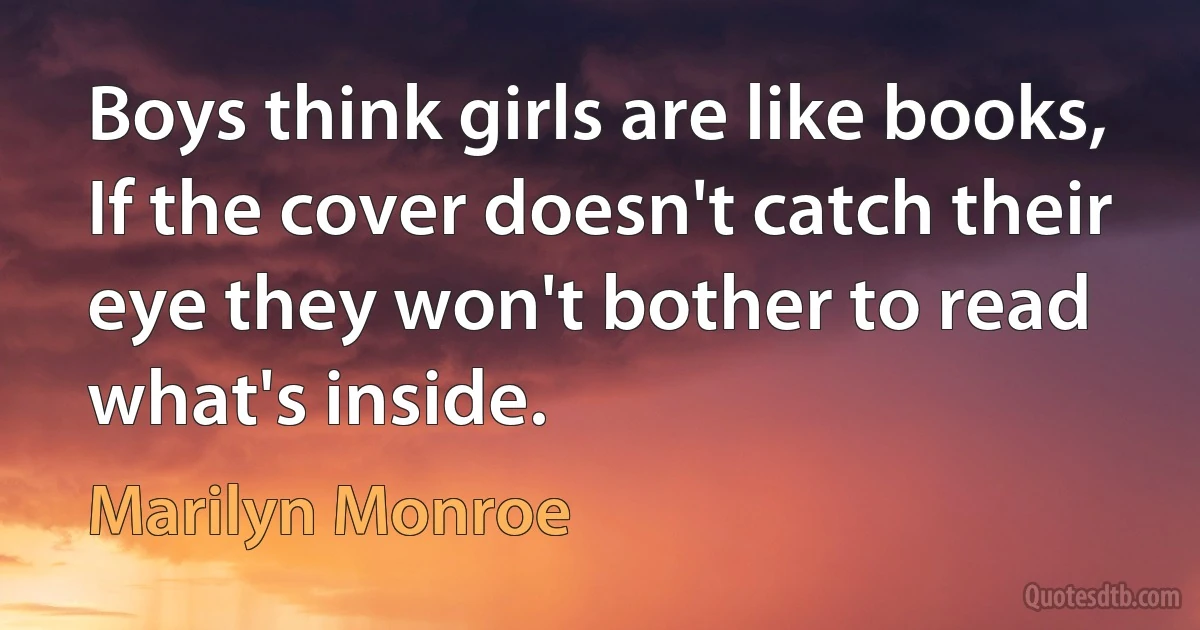 Boys think girls are like books, If the cover doesn't catch their eye they won't bother to read what's inside.

Marilyn Monroe

Quotesdtb.com